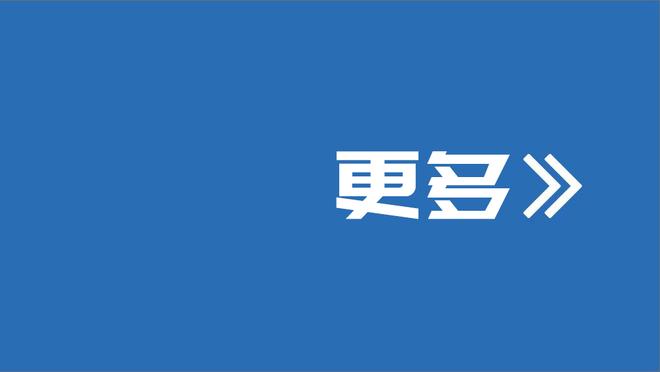 更多》